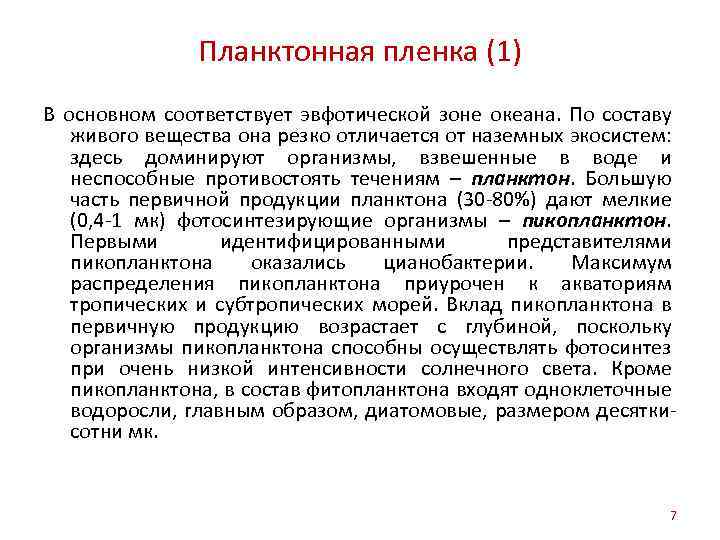 Планктонная пленка (1)

В основном соответствует эвфотической зоне океана. По составу живого вещества она резко отличается от наземных экосистем: здесь доминируют организмы, взвешенные в воде и неспособные противостоять течениям – планктон. Большую часть первичной продукции планктона (30-80%) дают мелкие (0,4-1 мк) фотосинтезирующие организмы – пикопланктон. Первыми идентифицированными представителями пикопланктона оказались цианобактерии. Максимум распределения пикопланктона приурочен к акваториям тропических и субтропических морей. Вклад пикопланктона в первичную продукцию возрастает с глубиной, поскольку организмы пикопланктона способны осуществлять фотосинтез при очень низкой интенсивности солнечного света. Кроме пикопланктона, в состав фитопланктона входят одноклеточные водоросли, главным образом, диатомовые, размером десятки-сотни мк.

7